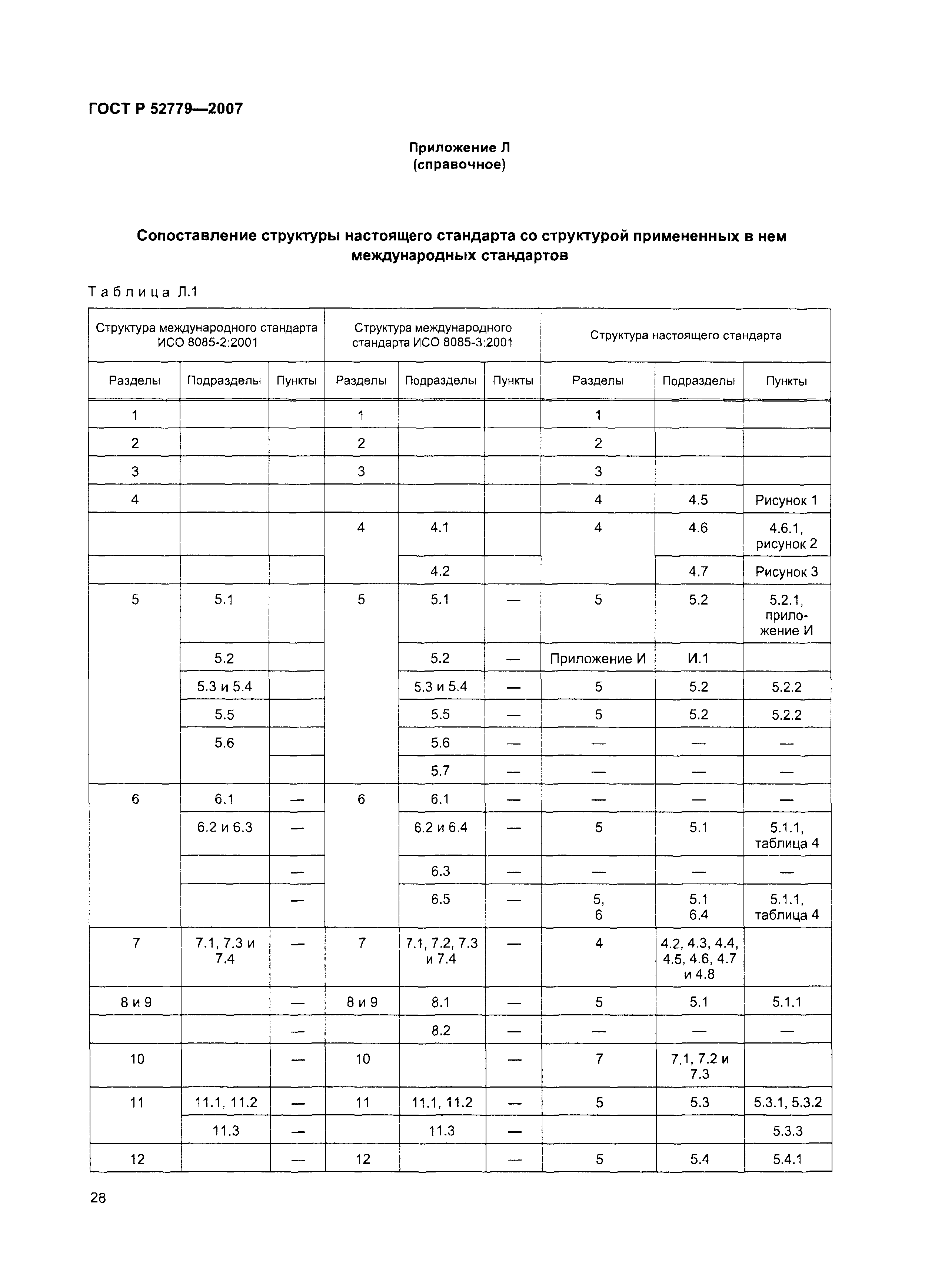 ГОСТ Р 52779—2007

Приложение Л
(справочное)

Сопоставление структуры настоящего стандарта со структурой примененных в нем международных стандартов

Таблица Л.1

| Структура международного стандарта ИСО 8085-2:2001 | | | Структура международного стандарта ИСО 8085-3:2001 | | | Структура настоящего стандарта | | |
|---|---|---|---|---|---|---|---|---|
| Разделы | Подразделы | Пункты | Разделы | Подразделы | Пункты | Разделы | Подразделы | Пункты |
| 1 | | | 1 | | | 1 | | |
| 2 | | | 2 | | | 2 | | |
| 3 | | | 3 | | | 3 | | |
| 4 | | | | | | 4 | 4.5 | Рисунок 1 |
| | | | 4 | 4.1 | | 4 | 4.6 | 4.6.1, рисунок 2 |
| | | | | 4.2 | | | 4.7 | Рисунок 3 |
| 5 | 5.1 | | 5 | 5.1 | — | 5 | 5.2 | 5.2.1, приложение И |
| | 5.2 | | | 5.2 | — | Приложение И | И.1 | |
| | 5.3 и 5.4 | | | 5.3 и 5.4 | — | 5 | 5.2 | 5.2.2 |
| | 5.5 | | | 5.5 | — | 5 | 5.2 | 5.2.2 |
| | 5.6 | | | 5.6 | — | — | — | — |
| | | | | 5.7 | — | — | — | — |
| 6 | 6.1 | — | 6 | 6.1 | — | — | — | — |
| | 6.2 и 6.3 | — | | 6.2 и 6.4 | — | 5 | 5.1 | 5.1.1, таблица 4 |
| | | — | | 6.3 | — | — | — | — |
| | | — | | 6.5 | — | 5, 6 | 5.1 6.4 | 5.1.1, таблица 4 |
| 7 | 7.1, 7.3 и 7.4 | — | 7 | 7.1, 7.2, 7.3 и 7.4 | — | 4 | 4.2, 4.3, 4.4, 4.5, 4.6, 4.7 и 4.8 | |
| 8 и 9 | | — | 8 и 9 | 8.1 | — | 5 | 5.1 | 5.1.1 |
| | | — | | 8.2 | — | — | — | — |
| 10 | | — | 10 | | — | 7 | 7.1, 7.2 и 7.3 | |
| 11 | 11.1, 11.2 | — | 11 | 11.1, 11.2 | — | 5 | 5.3 | 5.3.1, 5.3.2 |
| | 11.3 | — | | 11.3 | — | | | 5.3.3 |
| 12 | | — | 12 | | — | 5 | 5.4 | 5.4.1 |

28